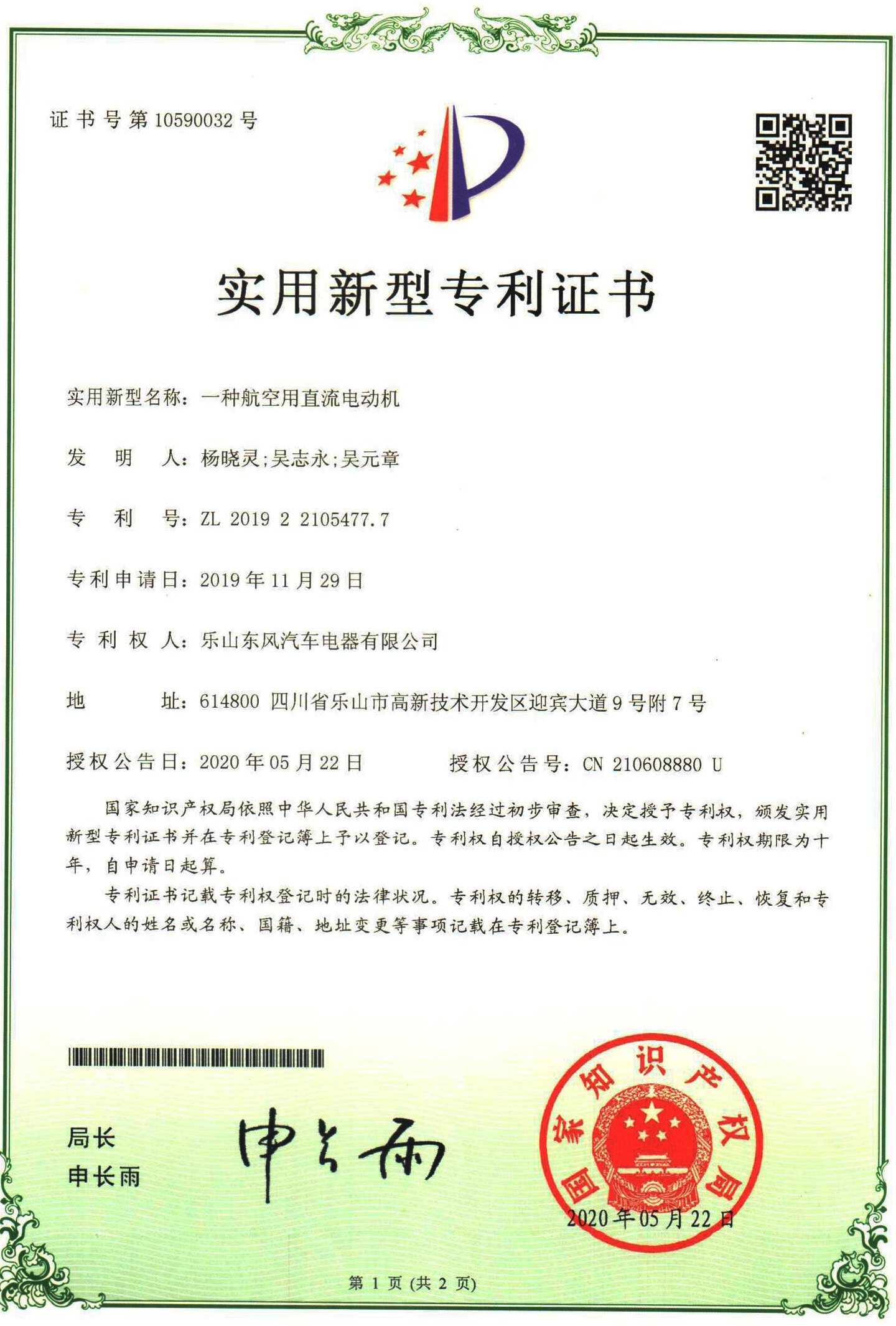 证书号第10590032号

实用新型专利证书

实用新型名称：一种航空用直流电动机

发 明 人：杨晓灵;吴志永;吴元章

专 利 号：ZL 2019 2 2105477.7

专利申请日：2019年11月29日

专 利 权 人：乐山东风汽车电器有限公司

地 址：614800 四川省乐山市高新技术开发区迎宾大道9号附7号

授权公告日：2020年05月22日　　授权公告号：CN 210608880 U

国家知识产权局依照中华人民共和国专利法经过初步审查，决定授予专利权，颁发实用新型专利证书并在专利登记簿上予以登记。专利权自授权公告之日起生效。专利权期限为十年，自申请日起算。

专利证书记载专利权登记时的法律状况。专利权的转移、质押、无效、终止、恢复和专利权人的姓名或名称、国籍、地址变更等事项记载在专利登记簿上。

局长
申长雨

申长雨

国家知识产权局

2020年05月22日

第 1 页 (共 2 页)